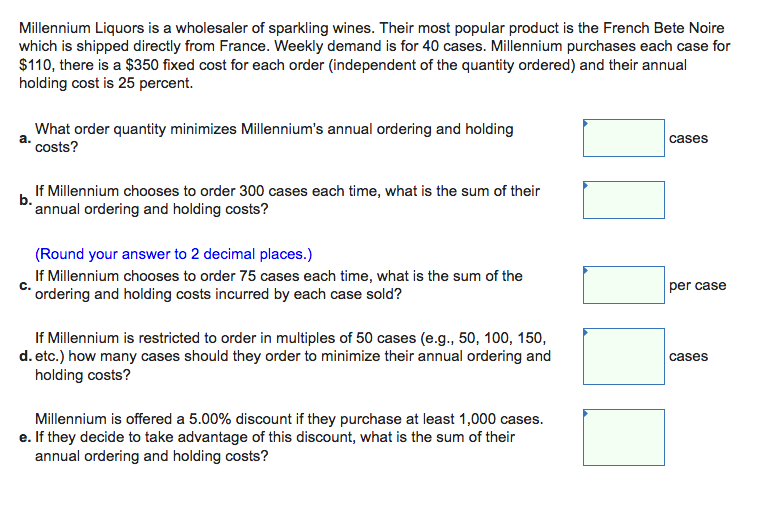 Millennium Liquors is a wholesaler of sparkling wines. Their most popular product is the French Bete Noire which is shipped directly from France. Weekly demand is for 40 cases. Millennium purchases each case for \$110, there is a \$350 fixed cost for each order (independent of the quantity ordered) and their annual holding cost is 25 percent.

a. What order quantity minimizes Millennium's annual ordering and holding costs?

cases

b. If Millennium chooses to order 300 cases each time, what is the sum of their annual ordering and holding costs?

(Round your answer to 2 decimal places.)

c. If Millennium chooses to order 75 cases each time, what is the sum of the ordering and holding costs incurred by each case sold?

per case

d. If Millennium is restricted to order in multiples of 50 cases (e.g., 50, 100, 150, etc.) how many cases should they order to minimize their annual ordering and holding costs?

cases

e. Millennium is offered a 5.00% discount if they purchase at least 1,000 cases. If they decide to take advantage of this discount, what is the sum of their annual ordering and holding costs?